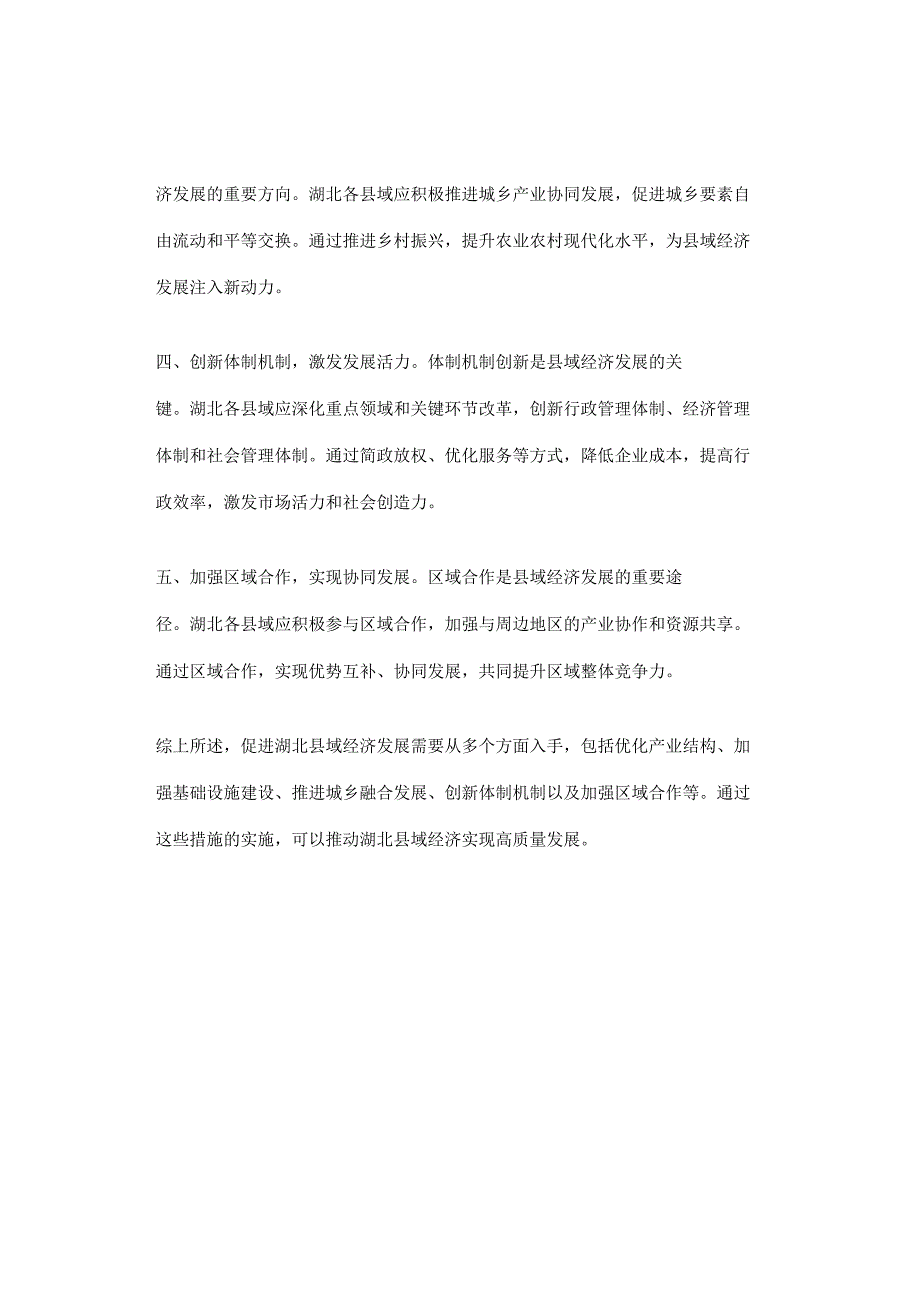 济发展的重要方向。湖北各县域应积极推进城乡产业协同发展，促进城乡要素自由流动和平等交换。通过推进乡村振兴，提升农业农村现代化水平，为县域经济发展注入新动力。

四、创新体制机制，激发发展活力。体制机制创新是县域经济发展的关键。湖北各县域应深化重点领域和关键环节改革，创新行政管理体制、经济管理体制和社会管理体制。通过简政放权、优化服务等方式，降低企业成本，提高行政效率，激发市场活力和社会创造力。

五、加强区域合作，实现协同发展。区域合作是县域经济发展的重要途径。湖北各县域应积极参与区域合作，加强与周边地区的产业协作和资源共享。通过区域合作，实现优势互补、协同发展，共同提升区域整体竞争力。

综上所述，促进湖北县域经济发展需要从多个方面入手，包括优化产业结构、加强基础设施建设、推进城乡融合发展、创新体制机制以及加强区域合作等。通过这些措施的实施，可以推动湖北县域经济实现高质量发展。